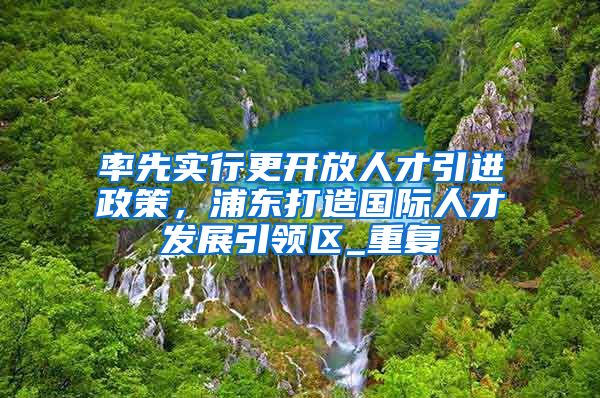 率先实行更开放人才引进政策，浦东打造国际人才发展引领区_重复